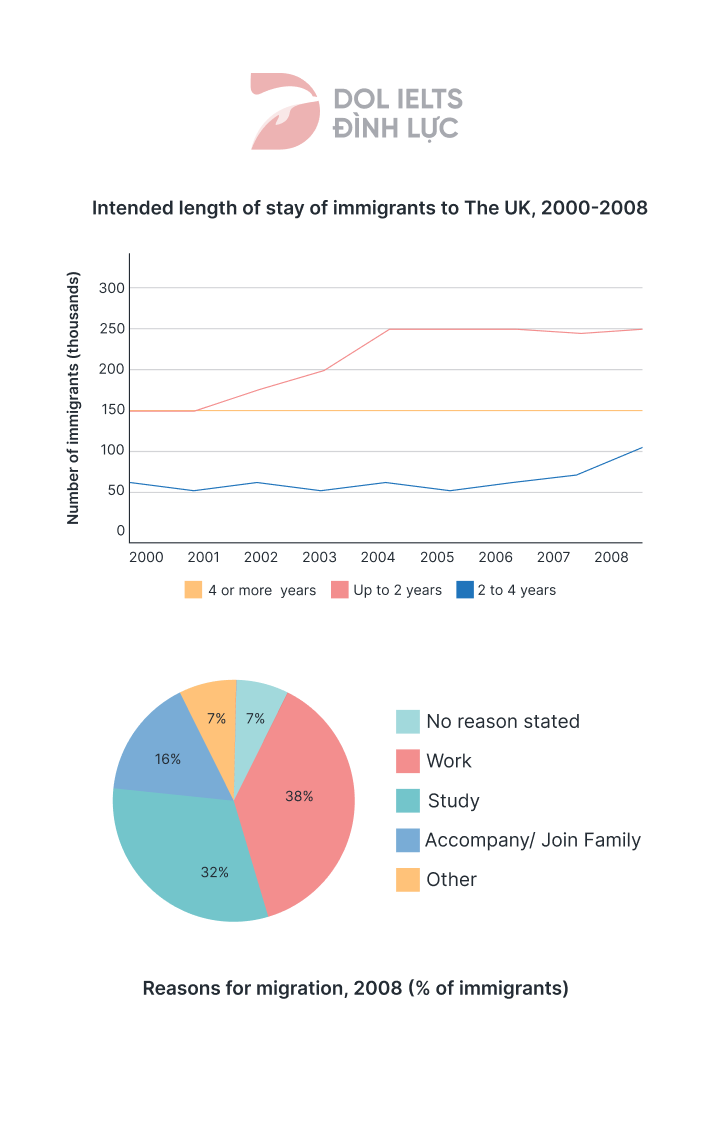 DOL IELTS
ĐÌNH LỰC

Intended length of stay of immigrants to The UK, 2000-2008

Number of immigrants (thousands)

300
250
200
150
100
50
0

2000 2001 2002 2003 2004 2005 2006 2007 2008

4 or more years
Up to 2 years
2 to 4 years

7%
7%
16%
38%
32%

No reason stated
Work
Study
Accompany/ Join Family
Other

Reasons for migration, 2008 (% of immigrants)